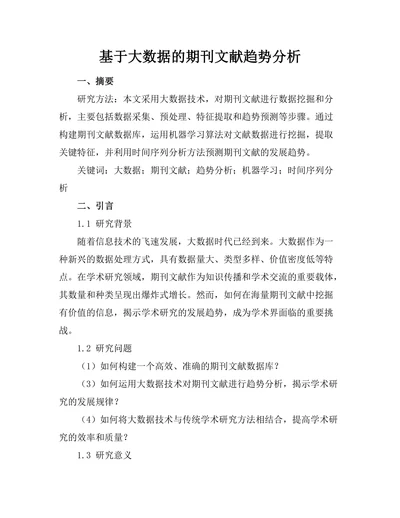 基于大数据的期刊文献趋势分析

一、摘要

研究方法：本文采用大数据技术，对期刊文献进行数据挖掘和分析，主要包括数据采集、预处理、特征提取和趋势预测等步骤。通过构建期刊文献数据库，运用机器学习算法对文献数据进行挖掘，提取关键特征，并利用时间序列分析方法预测期刊文献的发展趋势。

关键词：大数据；期刊文献；趋势分析；机器学习；时间序列分析

二、引言

1.1 研究背景

随着信息技术的飞速发展，大数据时代已经到来。大数据作为一种新兴的数据处理方式，具有数据量大、类型多样、价值密度低等特点。在学术研究领域，期刊文献作为知识传播和学术交流的重要载体，其数量和种类呈现出爆炸式增长。然而，如何在海量期刊文献中挖掘有价值的信息，揭示学术研究的发展趋势，成为学术界面临的重要挑战。

1.2 研究问题

（1）如何构建一个高效、准确的期刊文献数据库？

（3）如何运用大数据技术对期刊文献进行趋势分析，揭示学术研究的发展规律？

（4）如何将大数据技术与传统学术研究方法相结合，提高学术研究的效率和质量？

1.3 研究意义